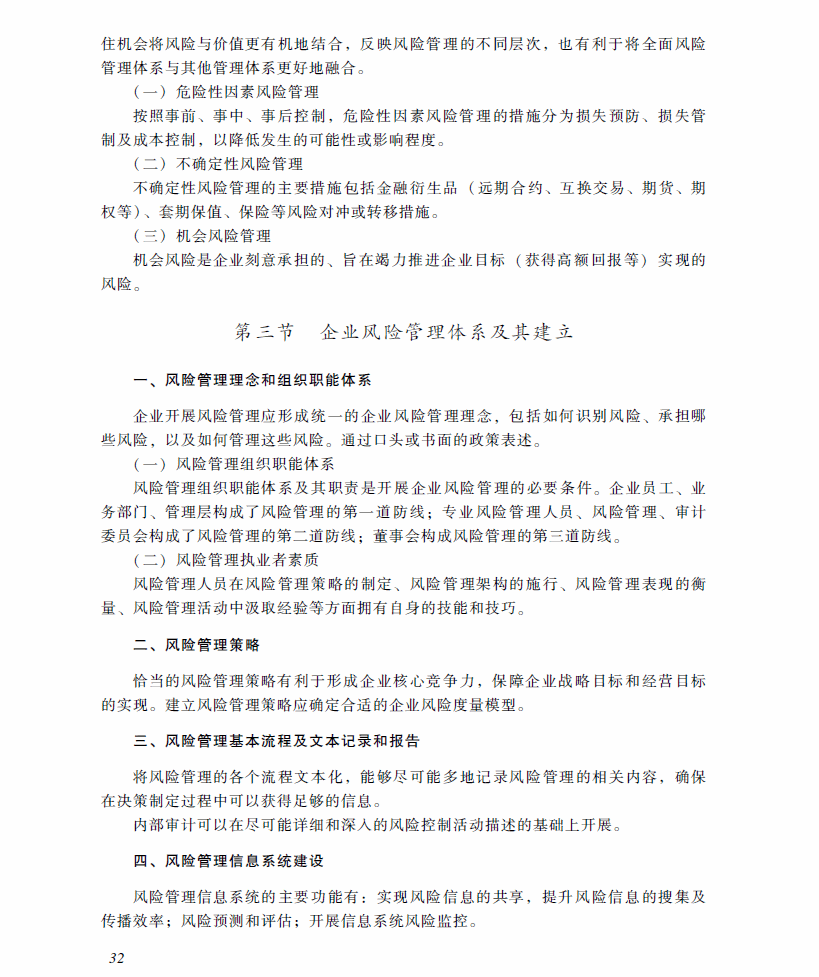 住机会将风险与价值更有机地结合，反映风险管理的不同层次，也有利于将全面风险管理体系与其他管理体系更好地融合。

（一）危险性因素风险管理

按照事前、事中、事后控制，危险性因素风险管理的措施分为损失预防、损失管制及成本控制，以降低发生的可能性或影响程度。

（二）不确定性风险管理

不确定性风险管理的主要措施包括金融衍生品（远期合约、互换交易、期货、期权等）、套期保值、保险等风险对冲或转移措施。

（三）机会风险管理

机会风险是企业刻意承担的、旨在竭力推进企业目标（获得高额回报等）实现的风险。

第三节　企业风险管理体系及其建立

一、风险管理理念和组织职能体系

企业开展风险管理应形成统一的企业风险管理理念，包括如何识别风险、承担哪些风险，以及如何管理这些风险。通过口头或书面的政策表述。

（一）风险管理组织职能体系

风险管理组织职能体系及其职责是开展企业风险管理的必要条件。企业员工、业务部门、管理层构成了风险管理的第一道防线；专业风险管理人员、风险管理、审计委员会构成了风险管理的第二道防线；董事会构成风险管理的第三道防线。

（二）风险管理执业者素质

风险管理人员在风险管理策略的制定、风险管理架构的施行、风险管理表现的衡量、风险管理活动中汲取经验等方面拥有自身的技能和技巧。

二、风险管理策略

恰当的风险管理策略有利于形成企业核心竞争力，保障企业战略目标和经营目标的实现。建立风险管理策略应确定合适的企业风险度量模型。

三、风险管理基本流程及文本记录和报告

将风险管理的各个流程文本化，能够尽可能多地记录风险管理的相关内容，确保在决策制定过程中可以获得足够的信息。

内部审计可以在尽可能详细和深入的风险控制活动描述的基础上开展。

四、风险管理信息系统建设

风险管理信息系统的主要功能有：实现风险信息的共享，提升风险信息的搜集及传播效率；风险预测和评估；开展信息系统风险监控。

32